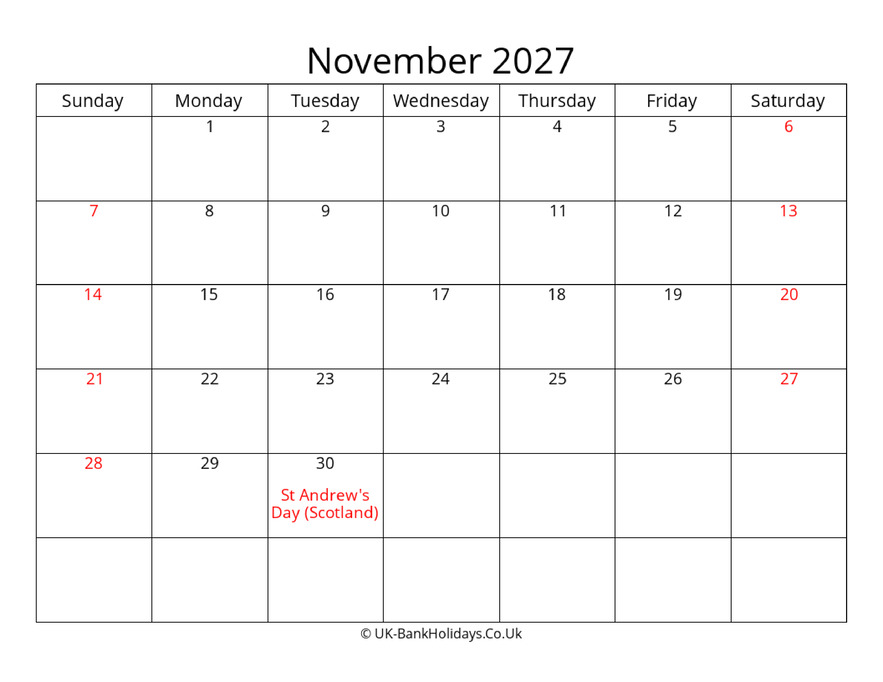 November 2027

| Sunday | Monday | Tuesday | Wednesday | Thursday | Friday | Saturday |
|---|---|---|---|---|---|---|
| | 1 | 2 | 3 | 4 | 5 | 6 |
| 7 | 8 | 9 | 10 | 11 | 12 | 13 |
| 14 | 15 | 16 | 17 | 18 | 19 | 20 |
| 21 | 22 | 23 | 24 | 25 | 26 | 27 |
| 28 | 29 | 30 St Andrew's Day (Scotland) | | | | |
| | | | | | | |

© UK-BankHolidays.Co.Uk